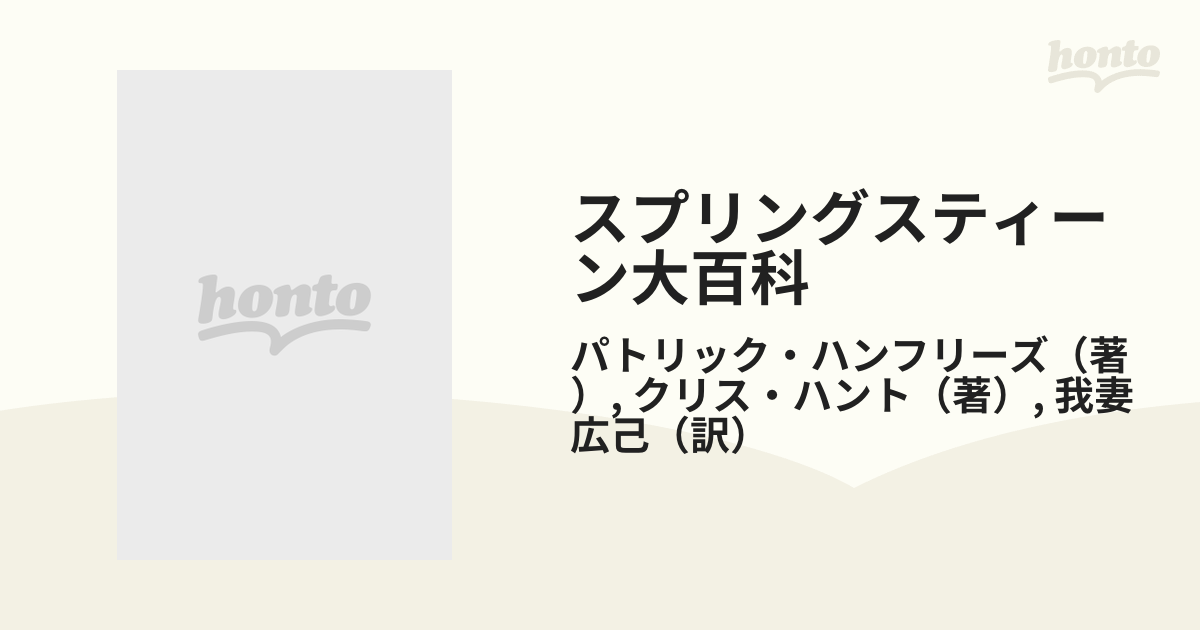 honto

honto

スプリングスティーン大百科

パトリック・ハンフリーズ（著）, クリス・ハント（著）, 我妻広己（訳）